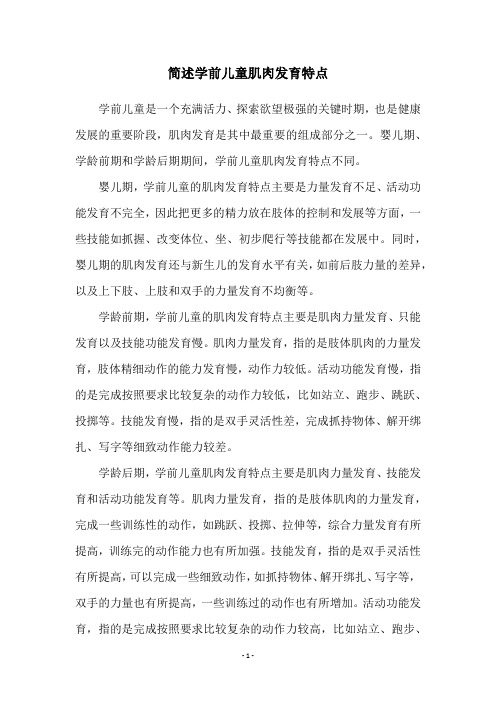 简述学前儿童肌肉发育特点

学前儿童是一个充满活力、探索欲望极强的关键时期，也是健康发展的重要阶段，肌肉发育是其中最重要的组成部分之一。婴儿期、学龄前期和学龄后期期间，学前儿童肌肉发育特点不同。

婴儿期，学前儿童的肌肉发育特点主要是力量发育不足、活动功能发育不完全，因此把更多的精力放在肢体的控制和发展等方面，一些技能如抓握、改变体位、坐、初步爬行等技能都在发展中。同时，婴儿期的肌肉发育还与新生儿的发育水平有关，如前后肢力量的差异，以及上下肢、上肢和双手的力量发育不均衡等。

学龄前期，学前儿童的肌肉发育特点主要是肌肉力量发育、只能发育以及技能功能发育慢。肌肉力量发育，指的是肢体肌肉的力量发育，肢体精细动作的能力发育慢，动作力较低。活动功能发育慢，指的是完成按照要求比较复杂的动作力较低，比如站立、跑步、跳跃、投掷等。技能发育慢，指的是双手灵活性差，完成抓持物体、解开绑扎、写字等细致动作能力较差。

学龄后期，学前儿童肌肉发育特点主要是肌肉力量发育、技能发育和活动功能发育等。肌肉力量发育，指的是肢体肌肉的力量发育，完成一些训练性的动作，如跳跃、投掷、拉伸等，综合力量发育有所提高，训练完的动作能力也有所加强。技能发育，指的是双手灵活性有所提高，可以完成一些细致动作，如抓持物体、解开绑扎、写字等，双手的力量也有所提高，一些训练过的动作也有所增加。活动功能发育，指的是完成按照要求比较复杂的动作力较高，比如站立、跑步、

- 1 -